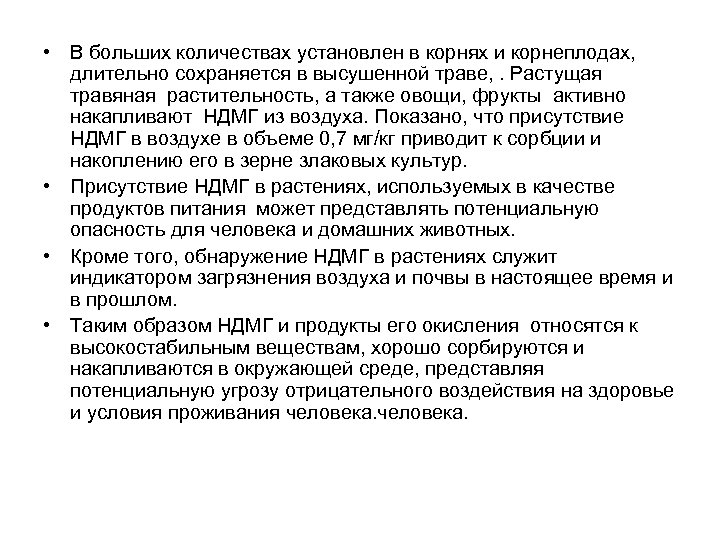 • В больших количествах установлен в корнях и корнеплодах, длительно сохраняется в высушенной траве, . Растущая травяная растительность, а также овощи, фрукты активно накапливают НДМГ из воздуха. Показано, что присутствие НДМГ в воздухе в объеме 0,7 мг/кг приводит к сорбции и накоплению его в зерне злаковых культур.

• Присутствие НДМГ в растениях, используемых в качестве продуктов питания может представлять потенциальную опасность для человека и домашних животных.

• Кроме того, обнаружение НДМГ в растениях служит индикатором загрязнения воздуха и почвы в настоящее время и в прошлом.

• Таким образом НДМГ и продукты его окисления относятся к высокостабильным веществам, хорошо сорбируются и накапливаются в окружающей среде, представляя потенциальную угрозу отрицательного воздействия на здоровье и условия проживания человека.человека.